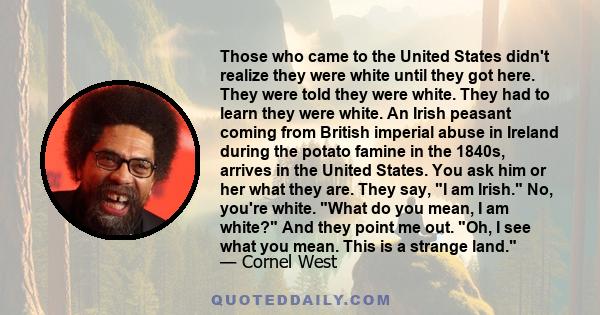 Those who came to the United States didn't realize they were white until they got here. They were told they were white. They had to learn they were white. An Irish peasant coming from British imperial abuse in Ireland during the potato famine in the 1840s, arrives in the United States. You ask him or her what they are. They say, "I am Irish." No, you're white. "What do you mean, I am white?" And they point me out. "Oh, I see what you mean. This is a strange land."
— Cornel West

QUOTEDDAILY.COM